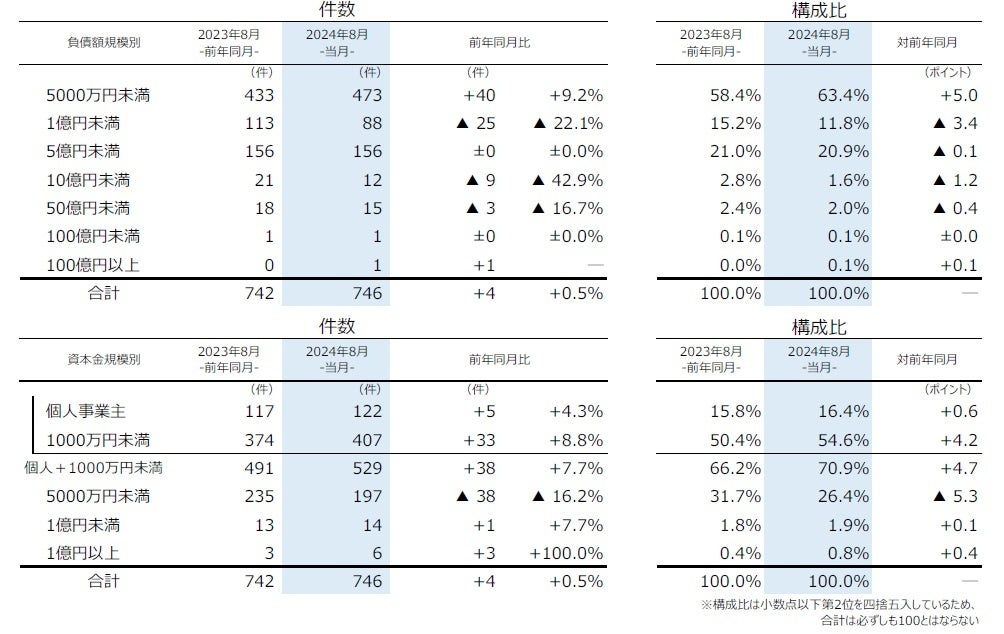 件数

| 負債額規模別 | 2023年8月 -前年同月- | 2024年8月 -当月- | 前年同月比 | |
|---|---|---|---|---|
| | (件) | (件) | (件) | |
| 5000万円未満 | 433 | 473 | +40 | +9.2% |
| 1億円未満 | 113 | 88 | ▲ 25 | ▲ 22.1% |
| 5億円未満 | 156 | 156 | ±0 | ±0.0% |
| 10億円未満 | 21 | 12 | ▲ 9 | ▲ 42.9% |
| 50億円未満 | 18 | 15 | ▲ 3 | ▲ 16.7% |
| 100億円未満 | 1 | 1 | ±0 | ±0.0% |
| 100億円以上 | 0 | 1 | +1 | — |
| 合計 | 742 | 746 | +4 | +0.5% |

構成比

| 2023年8月 -前年同月- | 2024年8月 -当月- | 対前年同月 |
|---|---|---|
| | | (ポイント) |
| 58.4% | 63.4% | +5.0 |
| 15.2% | 11.8% | ▲ 3.4 |
| 21.0% | 20.9% | ▲ 0.1 |
| 2.8% | 1.6% | ▲ 1.2 |
| 2.4% | 2.0% | ▲ 0.4 |
| 0.1% | 0.1% | ±0.0 |
| 0.0% | 0.1% | +0.1 |
| 100.0% | 100.0% | — |

件数

| 資本金規模別 | 2023年8月 -前年同月- | 2024年8月 -当月- | 前年同月比 | |
|---|---|---|---|---|
| | (件) | (件) | (件) | |
| 個人事業主 | 117 | 122 | +5 | +4.3% |
| 1000万円未満 | 374 | 407 | +33 | +8.8% |
| 個人＋1000万円未満 | 491 | 529 | +38 | +7.7% |
| 5000万円未満 | 235 | 197 | ▲ 38 | ▲ 16.2% |
| 1億円未満 | 13 | 14 | +1 | +7.7% |
| 1億円以上 | 3 | 6 | +3 | +100.0% |
| 合計 | 742 | 746 | +4 | +0.5% |

構成比

| 2023年8月 -前年同月- | 2024年8月 -当月- | 対前年同月 |
|---|---|---|
| | | (ポイント) |
| 15.8% | 16.4% | +0.6 |
| 50.4% | 54.6% | +4.2 |
| 66.2% | 70.9% | +4.7 |
| 31.7% | 26.4% | ▲ 5.3 |
| 1.8% | 1.9% | +0.1 |
| 0.4% | 0.8% | +0.4 |
| 100.0% | 100.0% | — |

※構成比は小数点以下第2位を四捨五入しているため、合計は必ずしも100とはならない